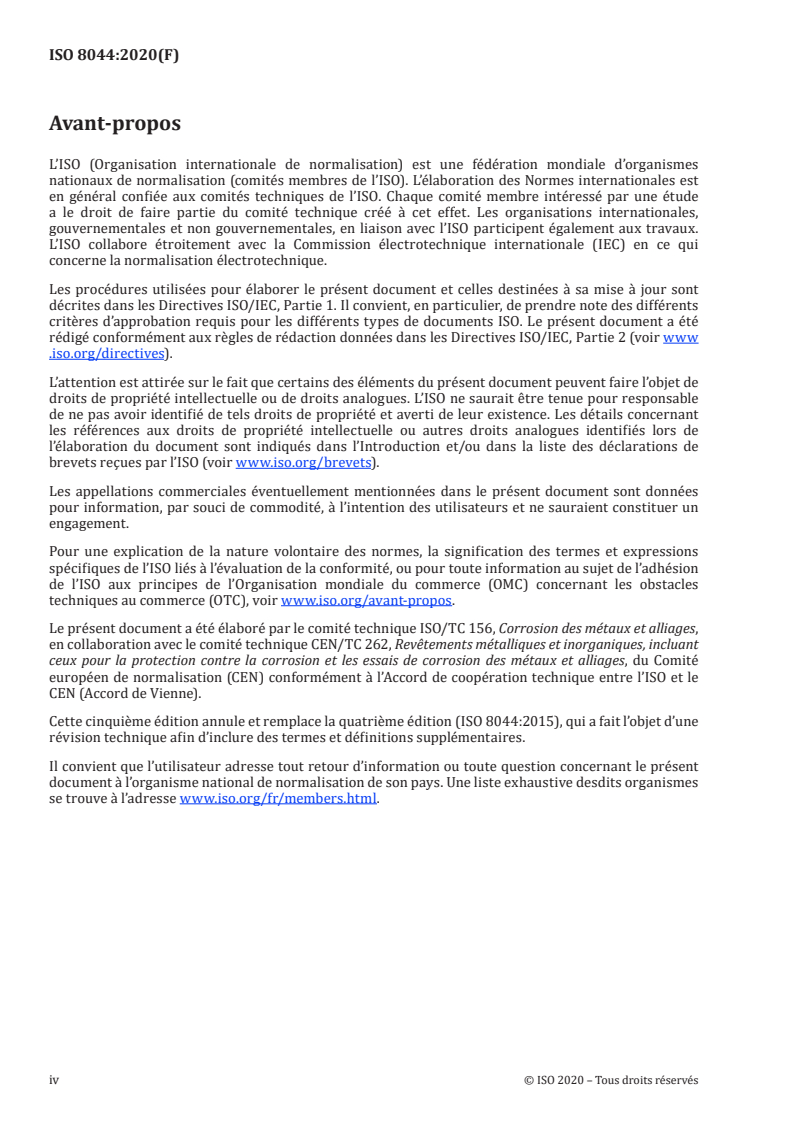 ISO 8044:2020(F)

Avant-propos

L'ISO (Organisation internationale de normalisation) est une fédération mondiale d'organismes nationaux de normalisation (comités membres de l'ISO). L'élaboration des Normes internationales est en général confiée aux comités techniques de l'ISO. Chaque comité membre intéressé par une étude a le droit de faire partie du comité technique créé à cet effet. Les organisations internationales, gouvernementales et non gouvernementales, en liaison avec l'ISO participent également aux travaux. L'ISO collabore étroitement avec la Commission électrotechnique internationale (IEC) en ce qui concerne la normalisation électrotechnique.

Les procédures utilisées pour élaborer le présent document et celles destinées à sa mise à jour sont décrites dans les Directives ISO/IEC, Partie 1. Il convient, en particulier, de prendre note des différents critères d'approbation requis pour les différents types de documents ISO. Le présent document a été rédigé conformément aux règles de rédaction données dans les Directives ISO/IEC, Partie 2 (voir www.iso.org/directives).

L'attention est attirée sur le fait que certains des éléments du présent document peuvent faire l'objet de droits de propriété intellectuelle ou de droits analogues. L'ISO ne saurait être tenue pour responsable de ne pas avoir identifié de tels droits de propriété et averti de leur existence. Les détails concernant les références aux droits de propriété intellectuelle ou autres droits analogues identifiés lors de l'élaboration du document sont indiqués dans l'Introduction et/ou dans la liste des déclarations de brevets reçues par l'ISO (voir www.iso.org/brevets).

Les appellations commerciales éventuellement mentionnées dans le présent document sont données pour information, par souci de commodité, à l'intention des utilisateurs et ne sauraient constituer un engagement.

Pour une explication de la nature volontaire des normes, la signification des termes et expressions spécifiques de l'ISO liés à l'évaluation de la conformité, ou pour toute information au sujet de l'adhésion de l'ISO aux principes de l'Organisation mondiale du commerce (OMC) concernant les obstacles techniques au commerce (OTC), voir www.iso.org/avant-propos.

Le présent document a été élaboré par le comité technique ISO/TC 156, Corrosion des métaux et alliages, en collaboration avec le comité technique CEN/TC 262, Revêtements métalliques et inorganiques, incluant ceux pour la protection contre la corrosion et les essais de corrosion des métaux et alliages, du Comité européen de normalisation (CEN) conformément à l'Accord de coopération technique entre l'ISO et le CEN (Accord de Vienne).

Cette cinquième édition annule et remplace la quatrième édition (ISO 8044:2015), qui a fait l'objet d'une révision technique afin d'inclure des termes et définitions supplémentaires.

Il convient que l'utilisateur adresse tout retour d'information ou toute question concernant le présent document à l'organisme national de normalisation de son pays. Une liste exhaustive desdits organismes se trouve à l'adresse www.iso.org/fr/members.html.

iv © ISO 2020 – Tous droits réservés